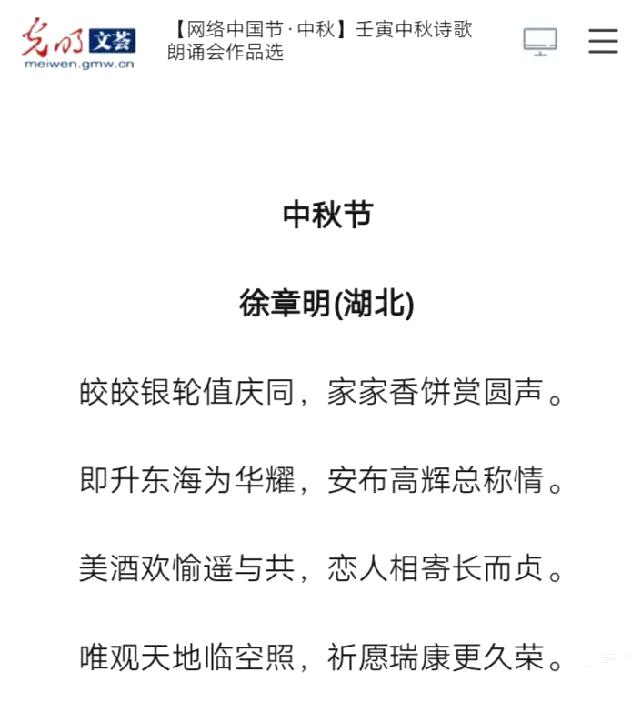 光明 文荟
meiwen.gmw.cn

【网络中国节·中秋】壬寅中秋诗歌朗诵会作品选

中秋节

徐章明(湖北)

皎皎银轮值庆同，家家香饼赏圆声。

即升东海为华耀，安布高辉总称情。

美酒欢愉遥与共，恋人相寄长而贞。

唯观天地临空照，祈愿瑞康更久荣。